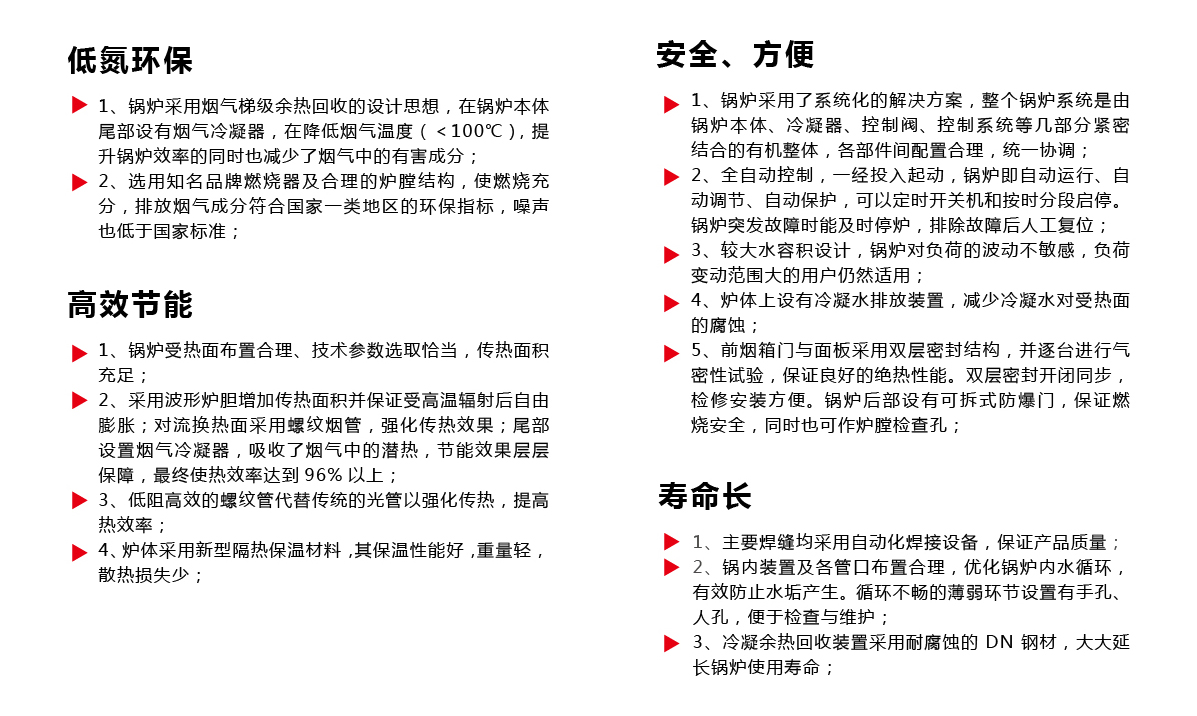 低氮环保

1、锅炉采用烟气梯级余热回收的设计思想，在锅炉本体尾部设有烟气冷凝器，在降低烟气温度（＜100℃），提升锅炉效率的同时也减少了烟气中的有害成分；

2、选用知名品牌燃烧器及合理的炉膛结构，使燃烧充分，排放烟气成分符合国家一类地区的环保指标，噪声也低于国家标准；

高效节能

1、锅炉受热面布置合理、技术参数选取恰当，传热面积充足；

2、采用波形炉胆增加传热面积并保证受高温辐射后自由膨胀；对流换热面采用螺纹烟管，强化传热效果；尾部设置烟气冷凝器，吸收了烟气中的潜热，节能效果层层保障，最终使热效率达到 96% 以上；

3、低阻高效的螺纹管代替传统的光管以强化传热，提高热效率；

4、炉体采用新型隔热保温材料，其保温性能好，重量轻，散热损失少；

安全、方便

1、锅炉采用了系统化的解决方案，整个锅炉系统是由锅炉本体、冷凝器、控制阀、控制系统等几部分紧密结合的有机整体，各部件间配置合理，统一协调；

2、全自动控制，一经投入起动，锅炉即自动运行、自动调节、自动保护，可以定时开关机和按时分段启停。锅炉突发故障时能及时停炉，排除故障后人工复位；

3、较大水容积设计，锅炉对负荷的波动不敏感，负荷变动范围大的用户仍然适用；

4、炉体上设有冷凝水排放装置，减少冷凝水对受热面的腐蚀；

5、前烟箱门与面板采用双层密封结构，并逐台进行气密性试验，保证良好的绝热性能。双层密封开闭同步，检修安装方便。锅炉后部设有可拆式防爆门，保证燃烧安全，同时也可作炉膛检查孔；

寿命长

1、主要焊缝均采用自动化焊接设备，保证产品质量；

2、锅内装置及各管口布置合理，优化锅炉内水循环，有效防止水垢产生。循环不畅的薄弱环节设置有手孔、人孔，便于检查与维护；

3、冷凝余热回收装置采用耐腐蚀的 DN 钢材，大大延长锅炉使用寿命；